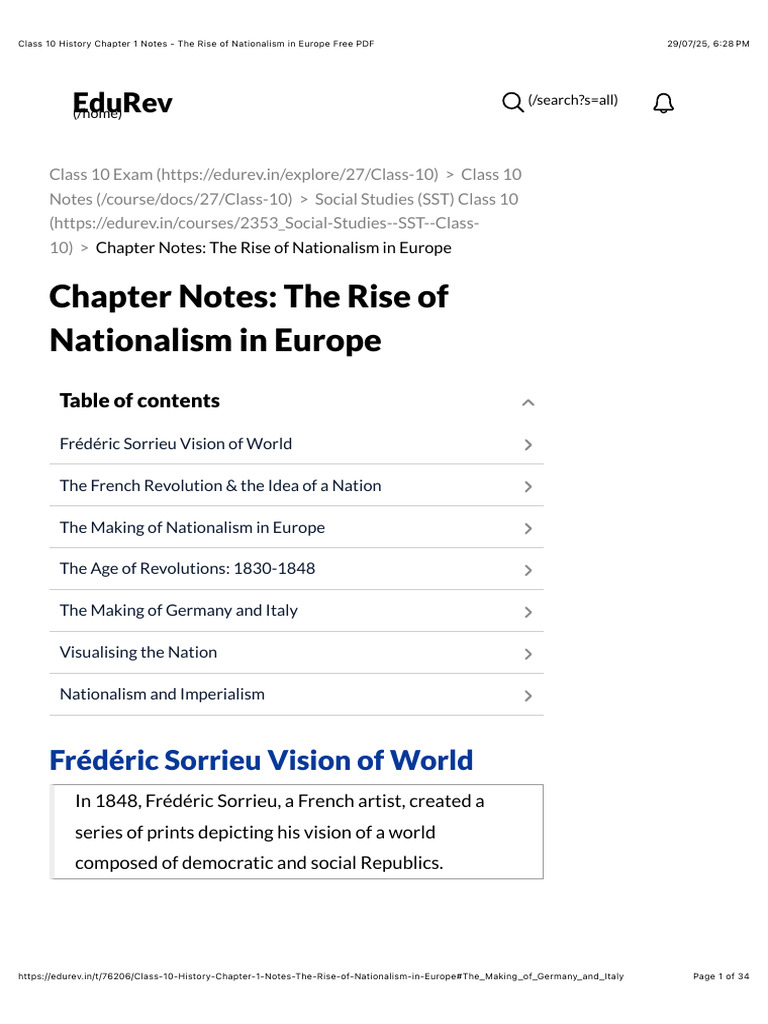 Class 10 History Chapter 1 Notes - The Rise of Nationalism in Europe Free PDF

29/07/25, 6:28 PM

EduRev (/home)

(/search?s=all)

Class 10 Exam (https://edurev.in/explore/27/Class-10) > Class 10 Notes (/course/docs/27/Class-10) > Social Studies (SST) Class 10 (https://edurev.in/courses/2353_Social-Studies--SST--Class-10) > Chapter Notes: The Rise of Nationalism in Europe

Chapter Notes: The Rise of Nationalism in Europe

Table of contents

Frédéric Sorrieu Vision of World

The French Revolution & the Idea of a Nation

The Making of Nationalism in Europe

The Age of Revolutions: 1830-1848

The Making of Germany and Italy

Visualising the Nation

Nationalism and Imperialism

Frédéric Sorrieu Vision of World

In 1848, Frédéric Sorrieu, a French artist, created a series of prints depicting his vision of a world composed of democratic and social Republics.

https://edurev.in/t/76206/Class-10-History-Chapter-1-Notes-The-Rise-of-Nationalism-in-Europe#The_Making_of_Germany_and_Italy

Page 1 of 34